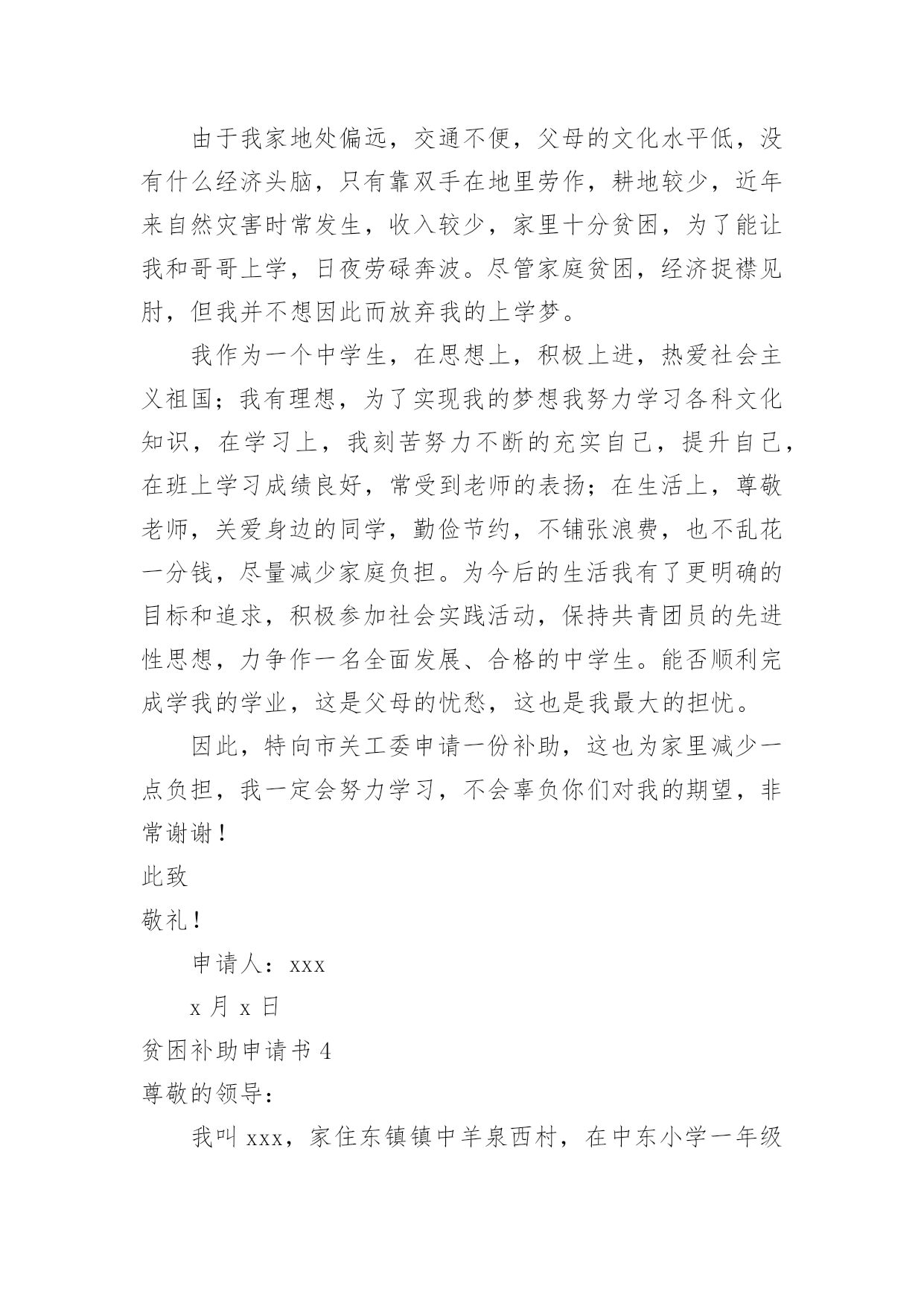 由于我家地处偏远，交通不便，父母的文化水平低，没有什么经济头脑，只有靠双手在地里劳作，耕地较少，近年来自然灾害时常发生，收入较少，家里十分贫困，为了能让我和哥哥上学，日夜劳碌奔波。尽管家庭贫困，经济捉襟见肘，但我并不想因此而放弃我的上学梦。

我作为一个中学生，在思想上，积极上进，热爱社会主义祖国；我有理想，为了实现我的梦想我努力学习各科文化知识，在学习上，我刻苦努力不断的充实自己，提升自己，在班上学习成绩良好，常受到老师的表扬；在生活上，尊敬老师，关爱身边的同学，勤俭节约，不铺张浪费，也不乱花一分钱，尽量减少家庭负担。为今后的生活我有了更明确的目标和追求，积极参加社会实践活动，保持共青团员的先进性思想，力争作一名全面发展、合格的中学生。能否顺利完成学我的学业，这是父母的忧愁，这也是我最大的担忧。

因此，特向市关工委申请一份补助，这也为家里减少一点负担，我一定会努力学习，不会辜负你们对我的期望，非常谢谢！

此致

敬礼！

申请人：xxx

x 月 x 日

贫困补助申请书 4

尊敬的领导：

我叫 xxx，家住东镇镇中羊泉西村，在中东小学一年级